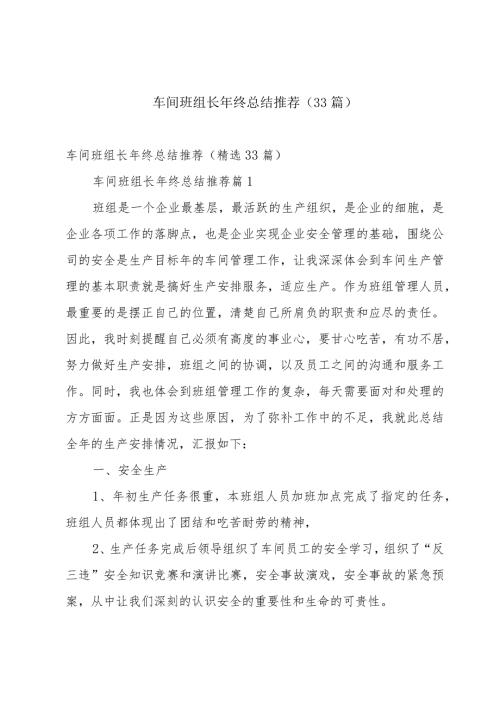 车间班组长年终总结推荐（33篇）

车间班组长年终总结推荐（精选33篇）

车间班组长年终总结推荐篇1

班组是一个企业最基层，最活跃的生产组织，是企业的细胞，是企业各项工作的落脚点，也是企业实现企业安全管理的基础，围绕公司的安全是生产目标年的车间管理工作，让我深深体会到车间生产管理的基本职责就是搞好生产安排服务，适应生产。作为班组管理人员，最重要的是摆正自己的位置，清楚自己所肩负的职责和应尽的责任。因此，我时刻提醒自己必须有高度的事业心，要甘心吃苦，有功不居，努力做好生产安排，班组之间的协调，以及员工之间的沟通和服务工作。同时，我也体会到班组管理工作的复杂，每天需要面对和处理的方方面面。正是因为这些原因，为了弥补工作中的不足，我就此总结全年的生产安排情况，汇报如下：

一、安全生产

1、年初生产任务很重，本班组人员加班加点完成了指定的任务，班组人员都体现出了团结和吃苦耐劳的精神，

2、生产任务完成后领导组织了车间员工的安全学习，组织了“反三违”安全知识竞赛和演讲比赛，安全事故演戏，安全事故的紧急预案，从中让我们深刻的认识安全的重要性和生命的可贵性。